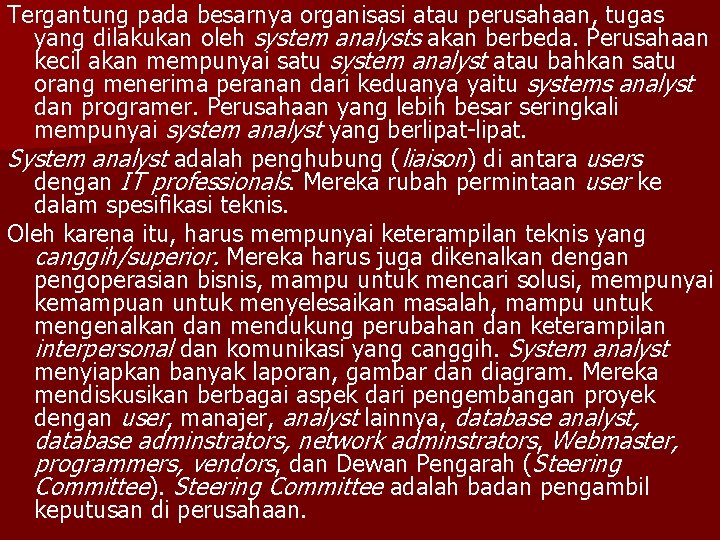 Tergantung pada besarnya organisasi atau perusahaan, tugas yang dilakukan oleh system analysts akan berbeda. Perusahaan kecil akan mempunyai satu system analyst atau bahkan satu orang menerima peranan dari keduanya yaitu systems analyst dan programer. Perusahaan yang lebih besar seringkali mempunyai system analyst yang berlipat-lipat.

System analyst adalah penghubung (liaison) di antara users dengan IT professionals. Mereka rubah permintaan user ke dalam spesifikasi teknis.

Oleh karena itu, harus mempunyai keterampilan teknis yang canggih/superior. Mereka harus juga dikenalkan dengan pengoperasian bisnis, mampu untuk mencari solusi, mempunyai kemampuan untuk menyelesaikan masalah, mampu untuk mengenalkan dan mendukung perubahan dan keterampilan interpersonal dan komunikasi yang canggih. System analyst menyiapkan banyak laporan, gambar dan diagram. Mereka mendiskusikan berbagai aspek dari pengembangan proyek dengan user, manajer, analyst lainnya, database analyst, database adminstrators, network adminstrators, Webmaster, programmers, vendors, dan Dewan Pengarah (Steering Committee). Steering Committee adalah badan pengambil keputusan di perusahaan.